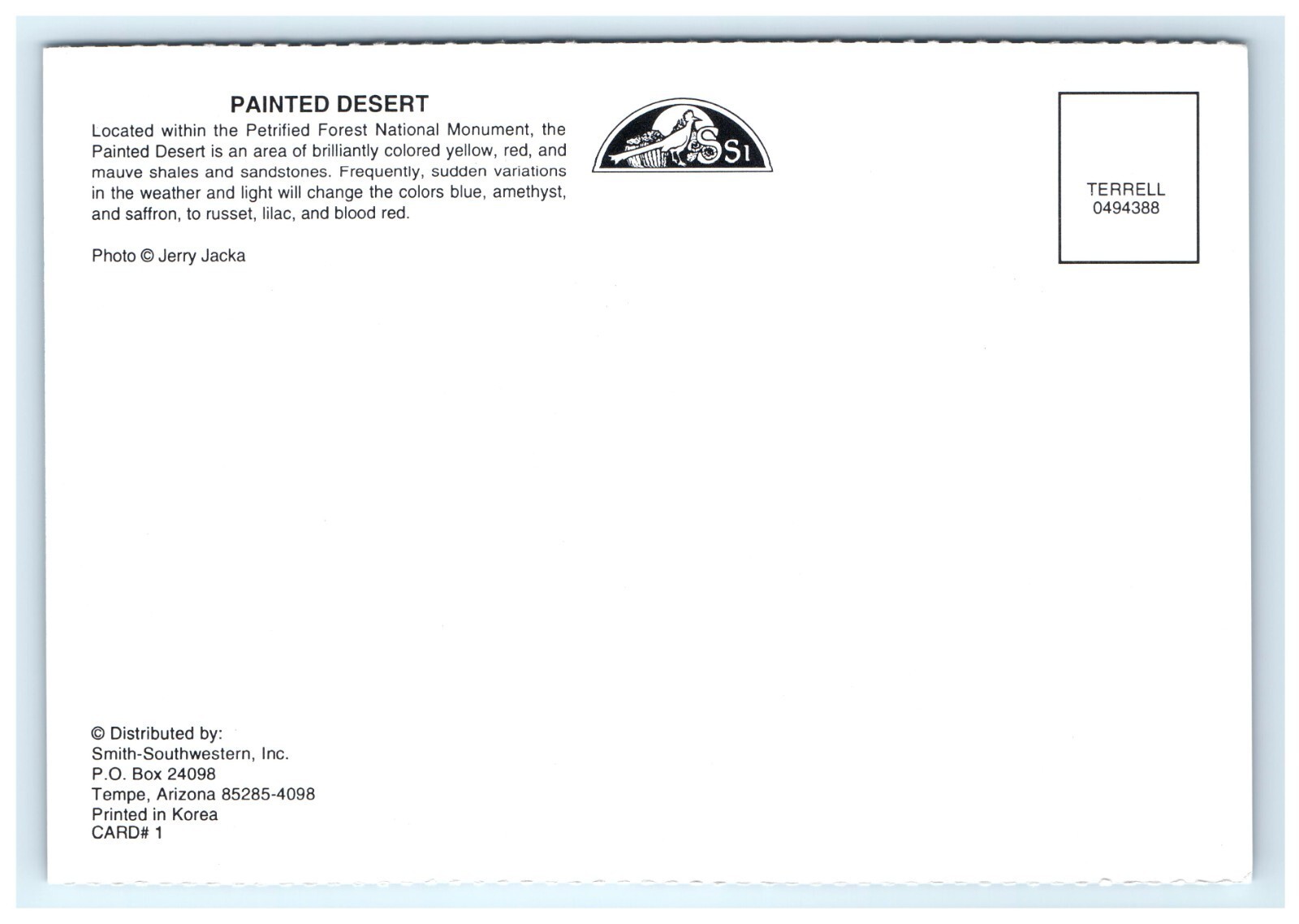 PAINTED DESERT

Located within the Petrified Forest National Monument, the Painted Desert is an area of brilliantly colored yellow, red, and mauve shales and sandstones. Frequently, sudden variations in the weather and light will change the colors blue, amethyst, and saffron, to russet, lilac, and blood red.

Photo © Jerry Jacka

SSI

TERRELL
0494388

© Distributed by:
Smith-Southwestern, Inc.
P.O. Box 24098
Tempe, Arizona 85285-4098
Printed in Korea
CARD# 1